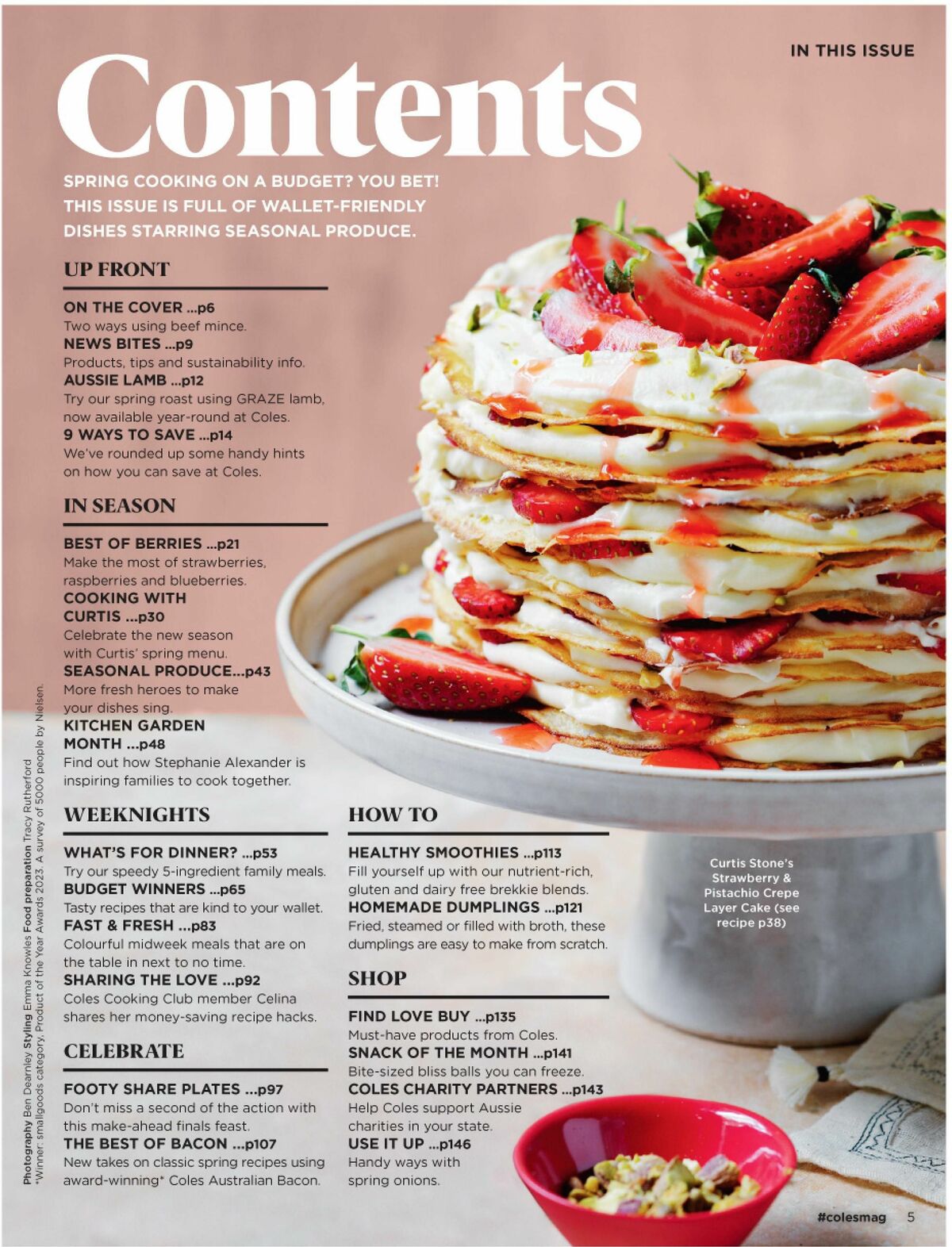 IN THIS ISSUE

Contents

SPRING COOKING ON A BUDGET? YOU BET! THIS ISSUE IS FULL OF WALLET-FRIENDLY DISHES STARRING SEASONAL PRODUCE.

UP FRONT

ON THE COVER ...p6
Two ways using beef mince.
NEWS BITES ...p9
Products, tips and sustainability info.
AUSSIE LAMB ...p12
Try our spring roast using GRAZE lamb, now available year-round at Coles.
9 WAYS TO SAVE ...p14
We've rounded up some handy hints on how you can save at Coles.

IN SEASON

BEST OF BERRIES ...p21
Make the most of strawberries, raspberries and blueberries.
COOKING WITH CURTIS ...p30
Celebrate the new season with Curtis' spring menu.
SEASONAL PRODUCE...p43
More fresh heroes to make your dishes sing.
KITCHEN GARDEN MONTH ...p48
Find out how Stephanie Alexander is inspiring families to cook together.

WEEKNIGHTS

WHAT'S FOR DINNER? ...p53
Try our speedy 5-ingredient family meals.
BUDGET WINNERS ...p65
Tasty recipes that are kind to your wallet.
FAST & FRESH ...p83
Colourful midweek meals that are on the table in next to no time.
SHARING THE LOVE ...p92
Coles Cooking Club member Celina shares her money-saving recipe hacks.

CELEBRATE

FOOTY SHARE PLATES ...p97
Don't miss a second of the action with this make-ahead finals feast.
THE BEST OF BACON ...p107
New takes on classic spring recipes using award-winning* Coles Australian Bacon.

HOW TO

HEALTHY SMOOTHIES ...p113
Fill yourself up with our nutrient-rich, gluten and dairy free brekkie blends.
HOMEMADE DUMPLINGS ...p121
Fried, steamed or filled with broth, these dumplings are easy to make from scratch.

SHOP

FIND LOVE BUY ...p135
Must-have products from Coles.
SNACK OF THE MONTH ...p141
Bite-sized bliss balls you can freeze.
COLES CHARITY PARTNERS ...p143
Help Coles support Aussie charities in your state.
USE IT UP ...p146
Handy ways with spring onions.

Curtis Stone's Strawberry & Pistachio Crepe Layer Cake (see recipe p38)

Photography Ben Dearnley Styling Emma Knowles Food preparation Tracy Rutherford
*Winner: smallgoods category, Product of the Year Awards 2023. A survey of 5000 people by Nielsen.

#colesmag 5